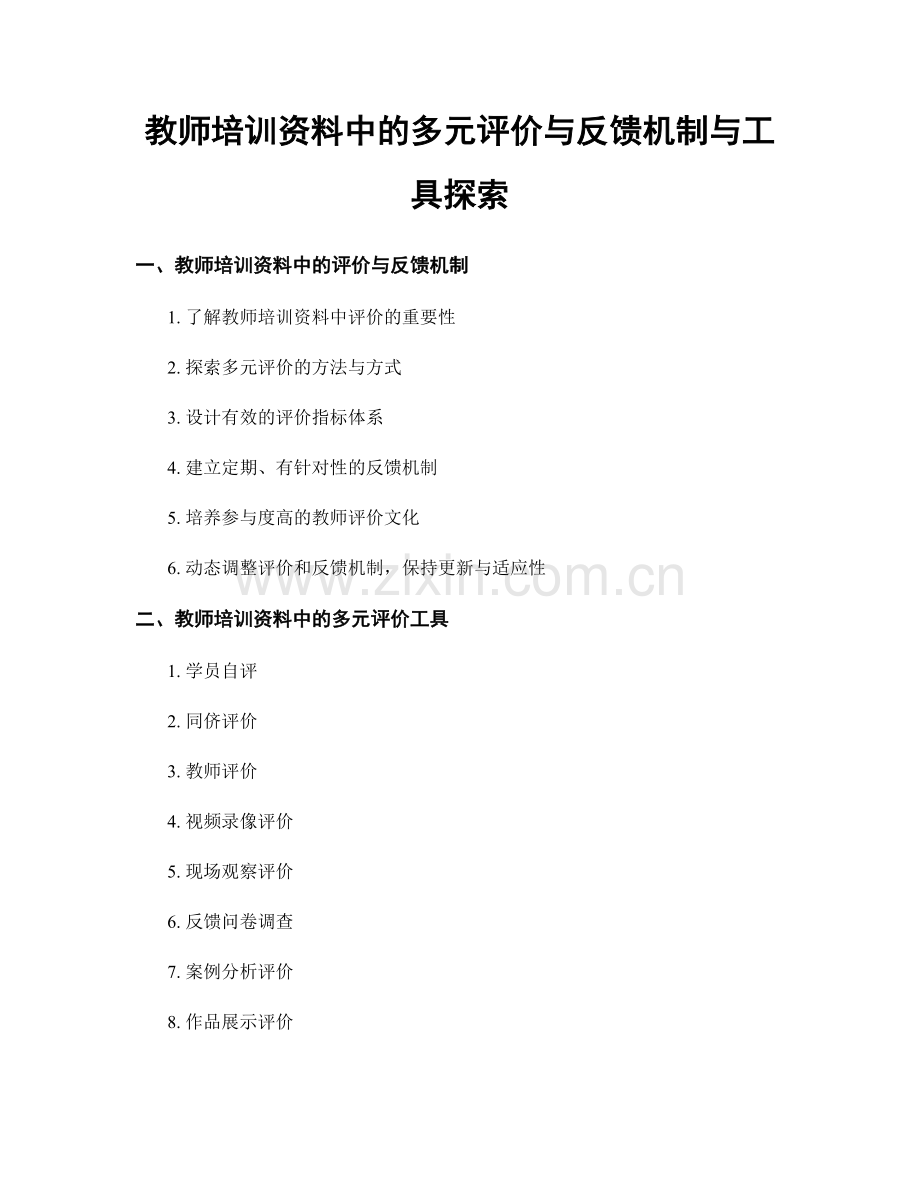 教师培训资料中的多元评价与反馈机制与工具探索

一、教师培训资料中的评价与反馈机制

1. 了解教师培训资料中评价的重要性

2. 探索多元评价的方法与方式

3. 设计有效的评价指标体系

4. 建立定期、有针对性的反馈机制

5. 培养参与度高的教师评价文化

6. 动态调整评价和反馈机制，保持更新与适应性

www.zixin.com.cn

二、教师培训资料中的多元评价工具

1. 学员自评

2. 同侪评价

3. 教师评价

4. 视频录像评价

5. 现场观察评价

6. 反馈问卷调查

7. 案例分析评价

8. 作品展示评价